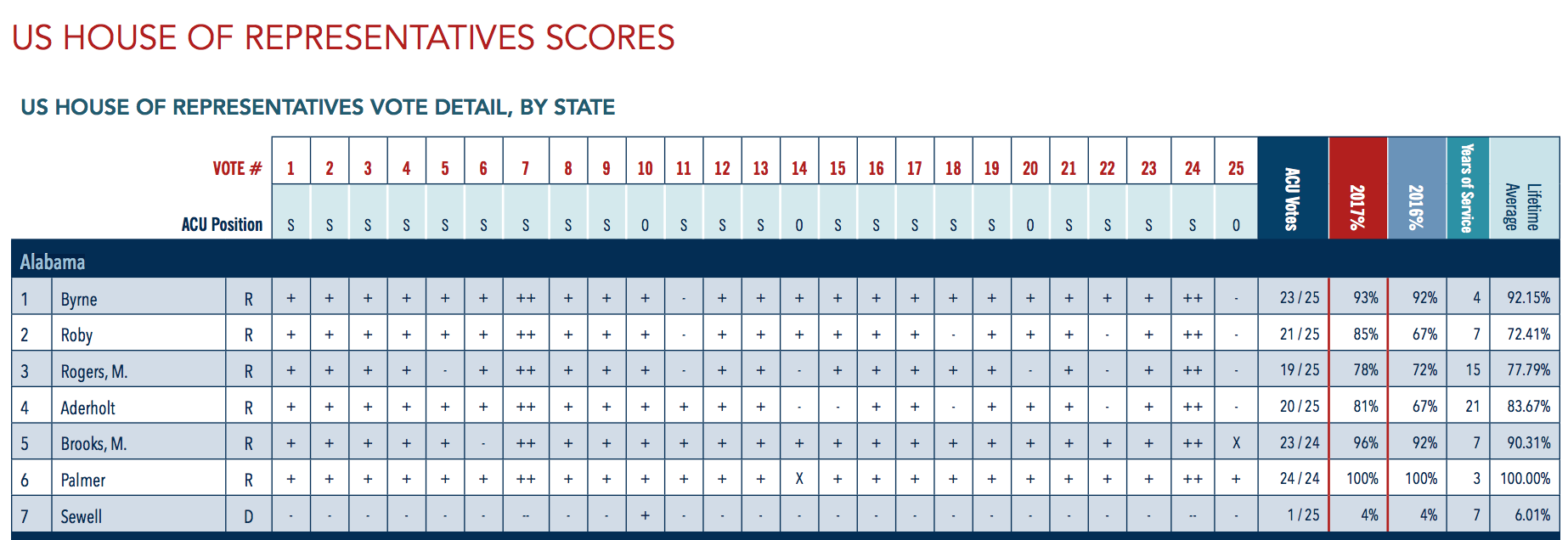 US HOUSE OF REPRESENTATIVES SCORES

US HOUSE OF REPRESENTATIVES VOTE DETAIL, BY STATE

| | | VOTE # | 1 | 2 | 3 | 4 | 5 | 6 | 7 | 8 | 9 | 10 | 11 | 12 | 13 | 14 | 15 | 16 | 17 | 18 | 19 | 20 | 21 | 22 | 23 | 24 | 25 | ACU Votes | 2017% | 2016% | Years of Service | Lifetime Average |
|---|---|---|---|---|---|---|---|---|---|---|---|---|---|---|---|---|---|---|---|---|---|---|---|---|---|---|---|---|---|---|---|---|
| | | ACU Position | S | S | S | S | S | S | S | S | S | O | S | S | S | O | S | S | S | S | S | O | S | S | S | S | O | | | | | |
| Alabama | | | | | | | | | | | | | | | | | | | | | | | | | | | | | | | | |
| 1 | Byrne | R | + | + | + | + | + | + | ++ | + | + | + | - | + | + | + | + | + | + | + | + | + | + | + | + | ++ | - | 23 / 25 | 93% | 92% | 4 | 92.15% |
| 2 | Roby | R | + | + | + | + | + | + | ++ | + | + | + | - | + | + | + | + | + | + | - | + | + | + | - | + | ++ | - | 21 / 25 | 85% | 67% | 7 | 72.41% |
| 3 | Rogers, M. | R | + | + | + | + | - | + | ++ | + | + | + | - | + | + | - | + | + | + | + | + | - | + | - | + | ++ | - | 19 / 25 | 78% | 72% | 15 | 77.79% |
| 4 | Aderholt | R | + | + | + | + | + | + | ++ | + | + | + | + | + | + | - | - | + | + | - | + | + | + | - | + | ++ | - | 20 / 25 | 81% | 67% | 21 | 83.67% |
| 5 | Brooks, M. | R | + | + | + | + | + | - | ++ | + | + | + | + | + | + | + | + | + | + | + | + | + | + | + | + | ++ | X | 23 / 24 | 96% | 92% | 7 | 90.31% |
| 6 | Palmer | R | + | + | + | + | + | + | ++ | + | + | + | + | + | + | X | + | + | + | + | + | + | + | + | + | ++ | + | 24 / 24 | 100% | 100% | 3 | 100.00% |
| 7 | Sewell | D | - | - | - | - | - | - | -- | - | - | + | - | - | - | - | - | - | - | - | - | - | - | - | - | -- | - | 1 / 25 | 4% | 4% | 7 | 6.01% |